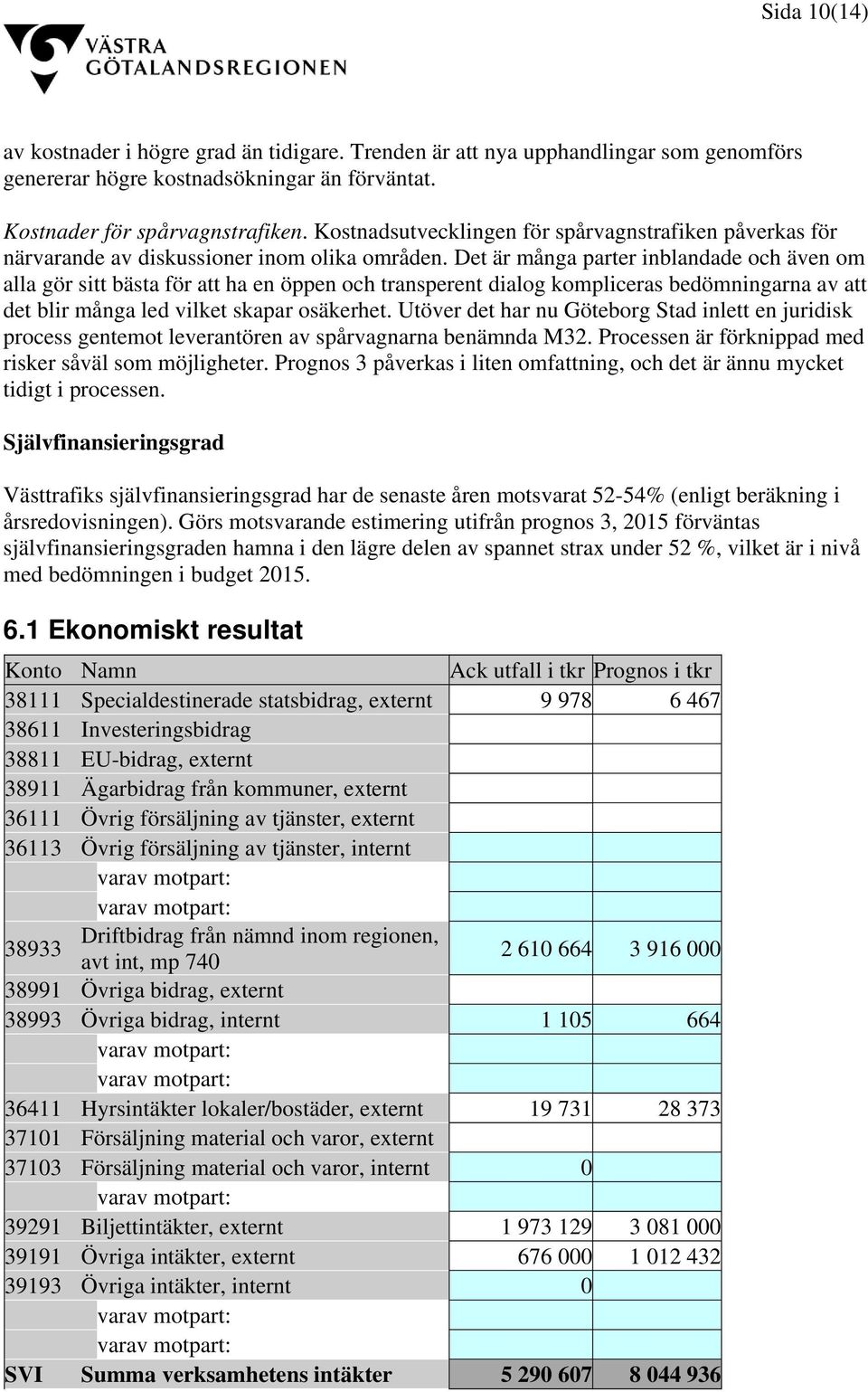 Sida 10(14)

VÄSTRA GÖTALANDSREGIONEN

av kostnader i högre grad än tidigare. Trenden är att nya upphandlingar som genomförs genererar högre kostnadsökningar än förväntat.

Kostnader för spårvagnstrafiken. Kostnadsutvecklingen för spårvagnstrafiken påverkas för närvarande av diskussioner inom olika områden. Det är många parter inblandade och även om alla gör sitt bästa för att ha en öppen och transperent dialog kompliceras bedömningarna av att det blir många led vilket skapar osäkerhet. Utöver det har nu Göteborg Stad inlett en juridisk process gentemot leverantören av spårvagnarna benämnda M32. Processen är förknippad med risker såväl som möjligheter. Prognos 3 påverkas i liten omfattning, och det är ännu mycket tidigt i processen.

Självfinansieringsgrad

Västtrafiks självfinansieringsgrad har de senaste åren motsvarat 52-54% (enligt beräkning i årsredovisningen). Görs motsvarande estimering utifrån prognos 3, 2015 förväntas självfinansieringsgraden hamna i den lägre delen av spannet strax under 52 %, vilket är i nivå med bedömningen i budget 2015.

6.1 Ekonomiskt resultat

| Konto | Namn | Ack utfall i tkr | Prognos i tkr |
|---|---|---|---|
| 38111 | Specialdestinerade statsbidrag, externt | 9 978 | 6 467 |
| 38611 | Investeringsbidrag | | |
| 38811 | EU-bidrag, externt | | |
| 38911 | Ägarbidrag från kommuner, externt | | |
| 36111 | Övrig försäljning av tjänster, externt | | |
| 36113 | Övrig försäljning av tjänster, internt | | |
| | varav motpart: | | |
| | varav motpart: | | |
| 38933 | Driftbidrag från nämnd inom regionen, avt int, mp 740 | 2 610 664 | 3 916 000 |
| 38991 | Övriga bidrag, externt | | |
| 38993 | Övriga bidrag, internt | 1 105 | 664 |
| | varav motpart: | | |
| | varav motpart: | | |
| 36411 | Hyrsintäkter lokaler/bostäder, externt | 19 731 | 28 373 |
| 37101 | Försäljning material och varor, externt | | |
| 37103 | Försäljning material och varor, internt | 0 | |
| | varav motpart: | | |
| 39291 | Biljettintäkter, externt | 1 973 129 | 3 081 000 |
| 39191 | Övriga intäkter, externt | 676 000 | 1 012 432 |
| 39193 | Övriga intäkter, internt | 0 | |
| | varav motpart: | | |
| | varav motpart: | | |
| SVI | Summa verksamhetens intäkter | 5 290 607 | 8 044 936 |